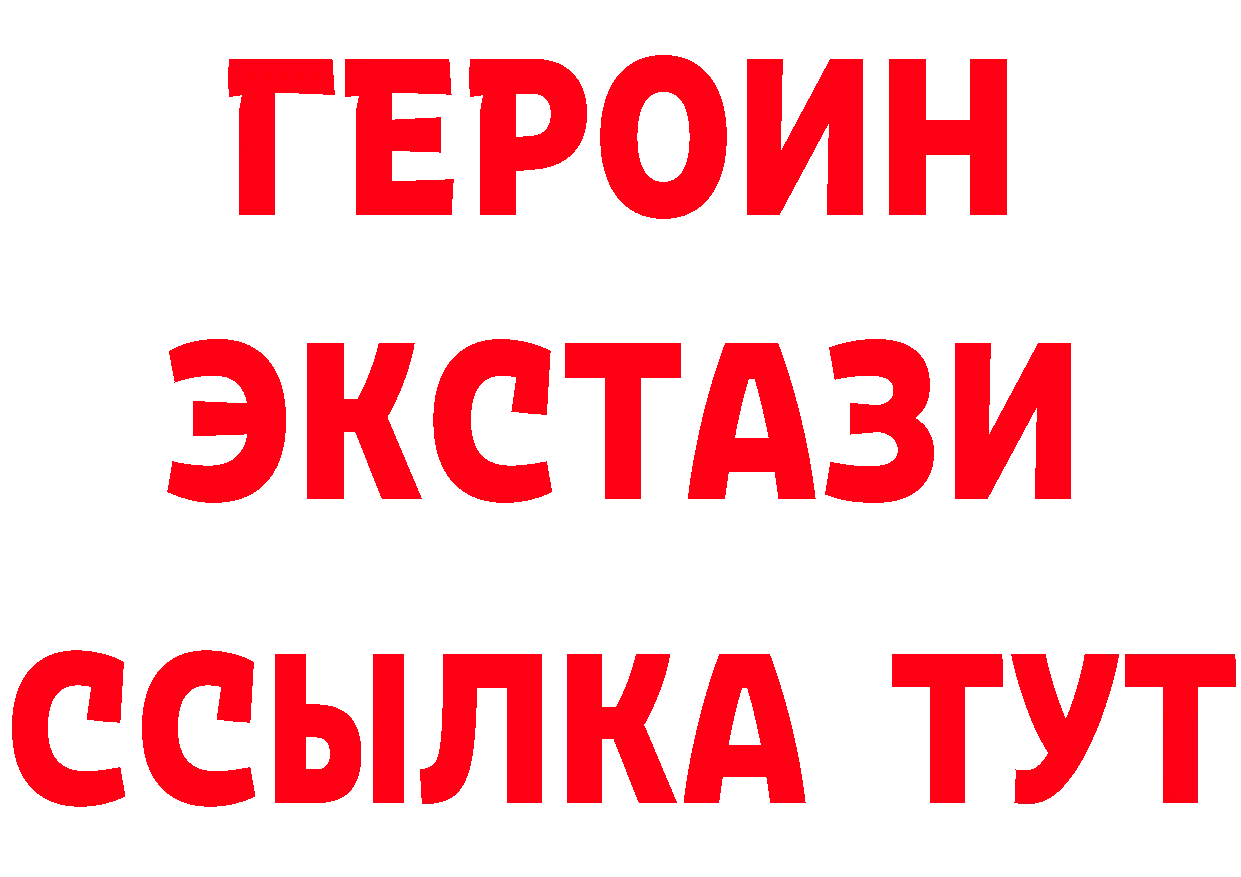 ГЕРОИН
ЭКСТАЗИ
ССЫЛКА ТУТ